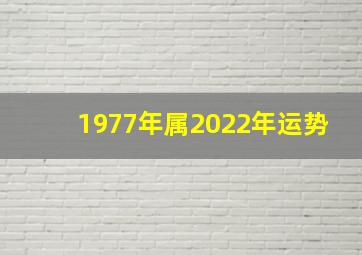 1977年属2022年运势